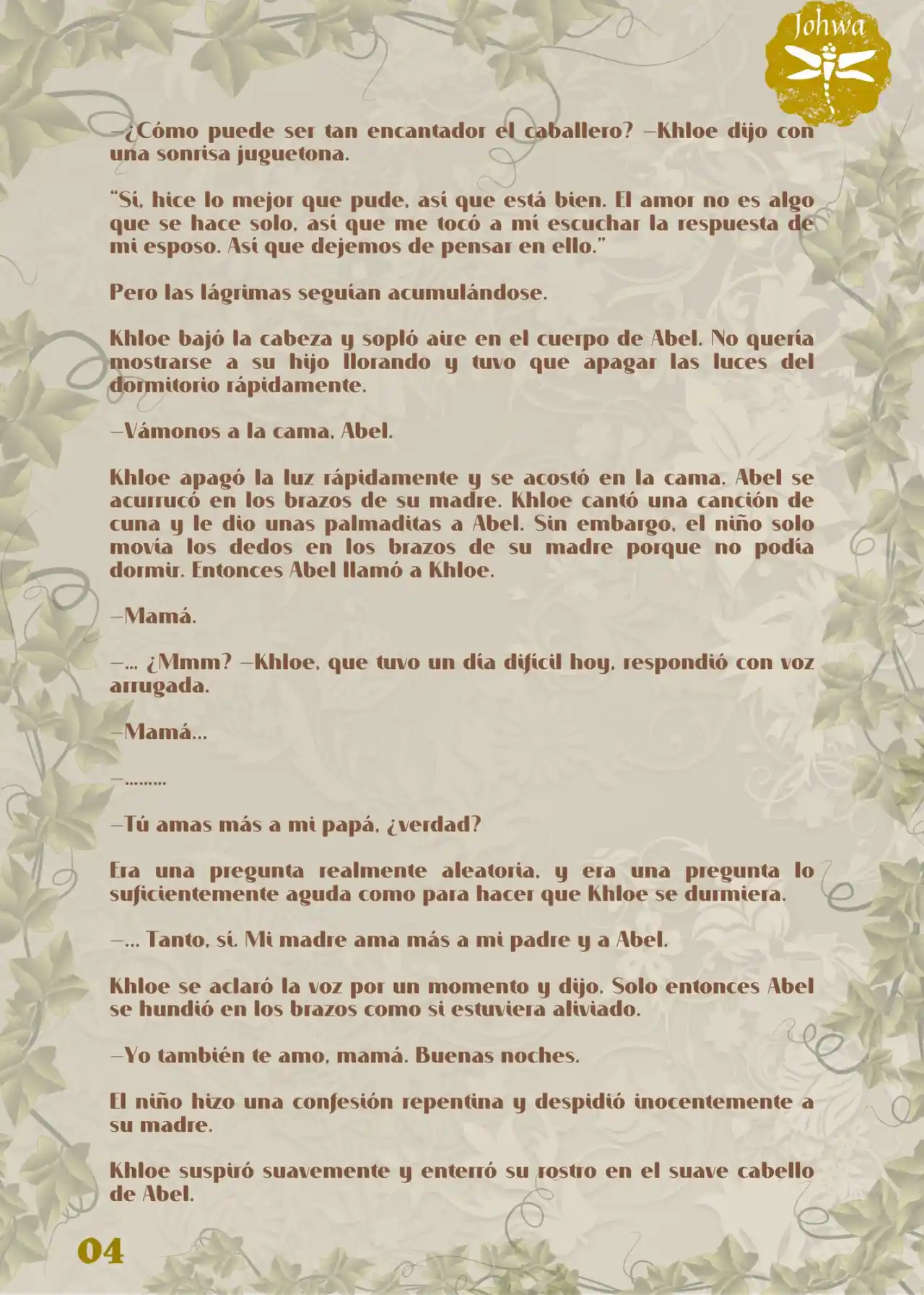 Johwa

—¿Cómo puede ser tan encantador el caballero? —Khloe dijo con una sonrisa juguetona.

"Sí, hice lo mejor que pude, así que está bien. El amor no es algo que se hace solo, así que me tocó a mí escuchar la respuesta de mi esposo. Así que dejemos de pensar en ello."

Pero las lágrimas seguían acumulándose.

Khloe bajó la cabeza y sopló aire en el cuerpo de Abel. No quería mostrarse a su hijo llorando y tuvo que apagar las luces del dormitorio rápidamente.

—Vámonos a la cama, Abel.

Khloe apagó la luz rápidamente y se acostó en la cama. Abel se acurrucó en los brazos de su madre. Khloe cantó una canción de cuna y le dio unas palmaditas a Abel. Sin embargo, el niño solo movía los dedos en los brazos de su madre porque no podía dormir. Entonces Abel llamó a Khloe.

—Mamá.

—... ¿Mmm? —Khloe, que tuvo un día difícil hoy, respondió con voz arrugada.

—Mamá...

—.........

—Tú amas más a mi papá, ¿verdad?

Era una pregunta realmente aleatoria, y era una pregunta lo suficientemente aguda como para hacer que Khloe se durmiera.

—... Tanto, sí. Mi madre ama más a mi padre y a Abel.

Khloe se aclaró la voz por un momento y dijo. Solo entonces Abel se hundió en los brazos como si estuviera aliviado.

—Yo también te amo, mamá. Buenas noches.

El niño hizo una confesión repentina y despidió inocentemente a su madre.

Khloe suspiró suavemente y enterró su rostro en el suave cabello de Abel.

04